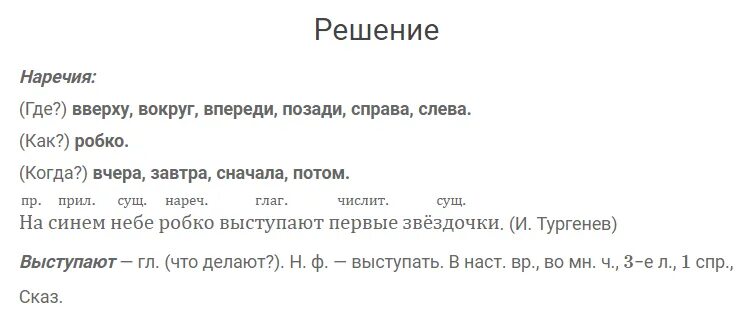 Решение

Наречия:

(Где?) вверху, вокруг, впереди, позади, справа, слева.

(Как?) робко.

(Когда?) вчера, завтра, сначала, потом.

пр. прил. сущ. нареч. глаг. числит. сущ.
На синем небе робко выступают первые звёздочки. (И. Тургенев)

Выступают — гл. (что делают?). Н. ф. — выступать. В наст. вр., во мн. ч., 3-е л., 1 спр.,

Сказ.